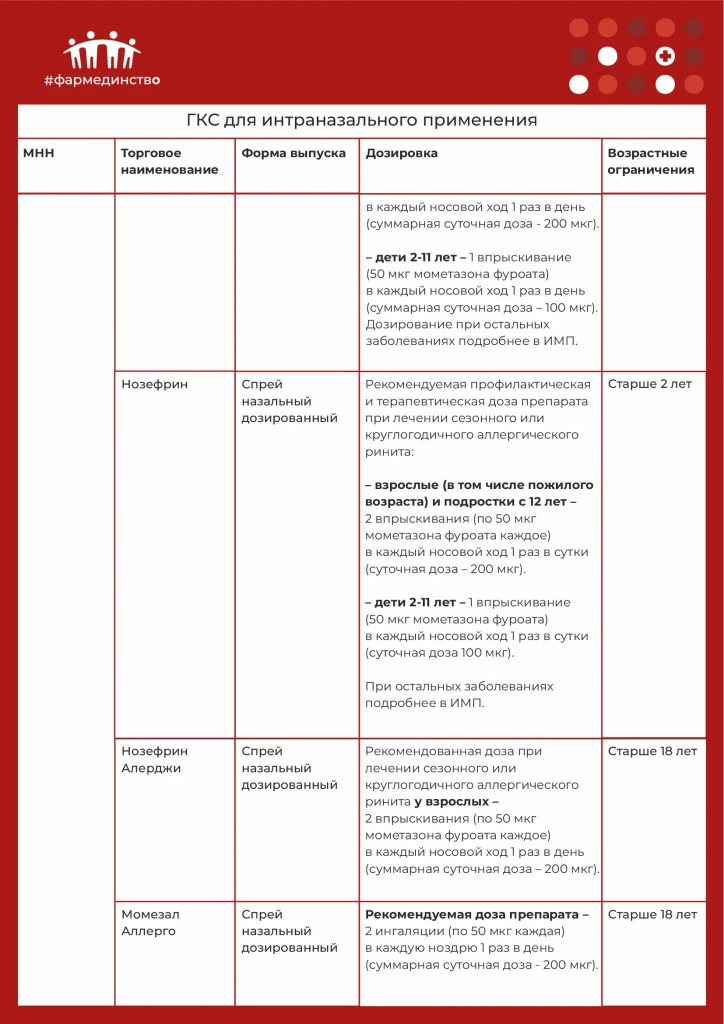 #фармединство

ГКС для интраназального применения

| МНН | Торговое наименование | Форма выпуска | Дозировка | Возрастные ограничения |
|---|---|---|---|---|
| | | | в каждый носовой ход 1 раз в день (суммарная суточная доза - 200 мкг). **– дети 2-11 лет –** 1 впрыскивание (50 мкг мометазона фуроата) в каждый носовой ход 1 раз в день (суммарная суточная доза – 100 мкг). Дозирование при остальных заболеваниях подробнее в ИМП. | |
| | Нозефрин | Спрей назальный дозированный | Рекомендуемая профилактическая и терапевтическая доза препарата при лечении сезонного или круглогодичного аллергического ринита: **– взрослые (в том числе пожилого возраста) и подростки с 12 лет –** 2 впрыскивания (по 50 мкг мометазона фуроата каждое) в каждый носовой ход 1 раз в сутки (суточная доза – 200 мкг). **– дети 2-11 лет –** 1 впрыскивание (50 мкг мометазона фуроата) в каждый носовой ход 1 раз в сутки (суточная доза 100 мкг). При остальных заболеваниях подробнее в ИМП. | Старше 2 лет |
| | Нозефрин Алерджи | Спрей назальный дозированный | Рекомендованная доза при лечении сезонного или круглогодичного аллергического ринита **у взрослых –** 2 впрыскивания (по 50 мкг мометазона фуроата каждое) в каждый носовой ход 1 раз в день (суммарная суточная доза – 200 мкг). | Старше 18 лет |
| | Момезал Аллерго | Спрей назальный дозированный | **Рекомендуемая доза препарата –** 2 ингаляции (по 50 мкг каждая) в каждую ноздрю 1 раз в день (суммарная суточная доза - 200 мкг). | Старше 18 лет |